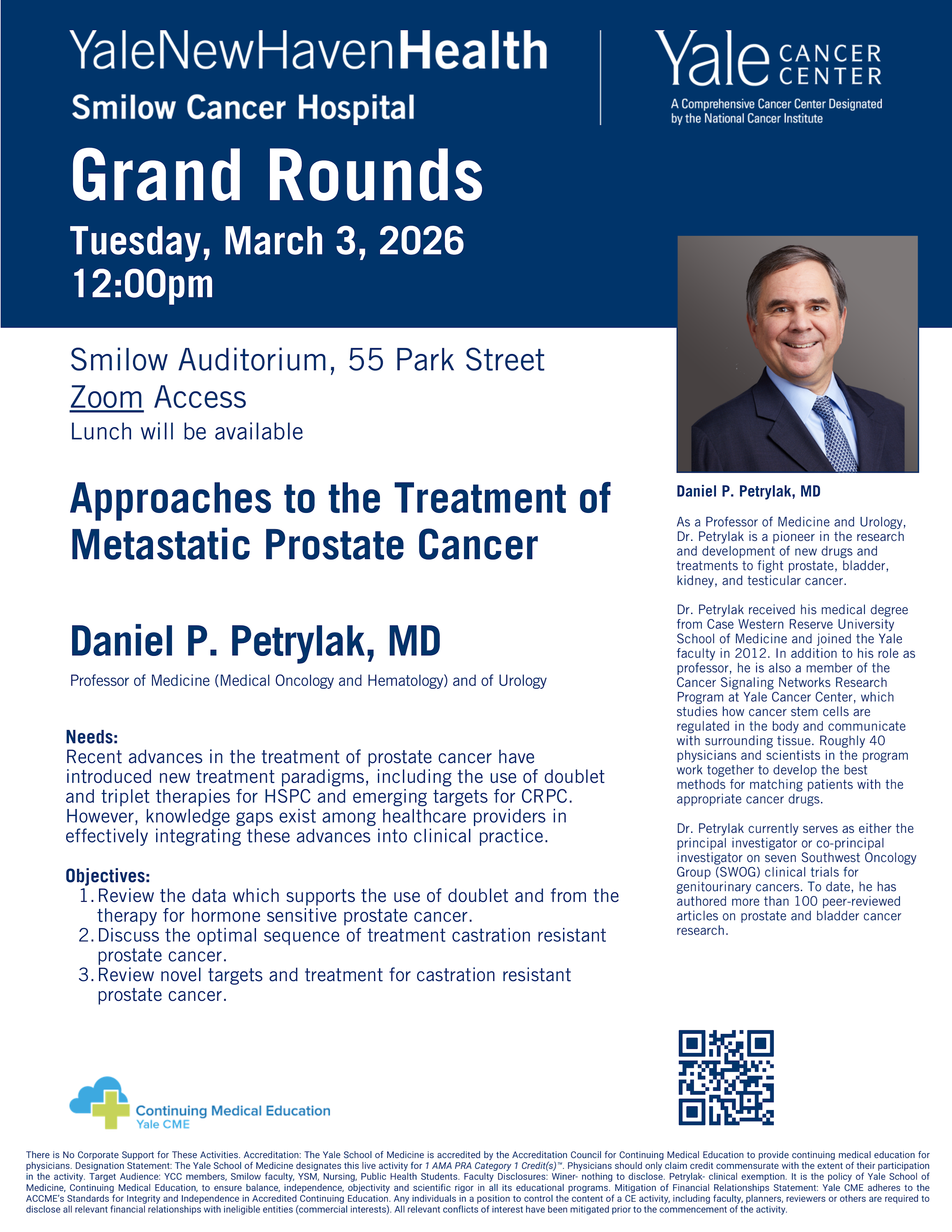 YaleNewHavenHealth
Smilow Cancer Hospital

Yale CANCER CENTER
A Comprehensive Cancer Center Designated by the National Cancer Institute

Grand Rounds
Tuesday, March 3, 2026
12:00pm

Smilow Auditorium, 55 Park Street
Zoom Access
Lunch will be available

Approaches to the Treatment of Metastatic Prostate Cancer

Daniel P. Petrylak, MD
Professor of Medicine (Medical Oncology and Hematology) and of Urology

Needs:
Recent advances in the treatment of prostate cancer have introduced new treatment paradigms, including the use of doublet and triplet therapies for HSPC and emerging targets for CRPC. However, knowledge gaps exist among healthcare providers in effectively integrating these advances into clinical practice.

Objectives:
1. Review the data which supports the use of doublet and from the therapy for hormone sensitive prostate cancer.
2. Discuss the optimal sequence of treatment castration resistant prostate cancer.
3. Review novel targets and treatment for castration resistant prostate cancer.

Daniel P. Petrylak, MD

As a Professor of Medicine and Urology, Dr. Petrylak is a pioneer in the research and development of new drugs and treatments to fight prostate, bladder, kidney, and testicular cancer.

Dr. Petrylak received his medical degree from Case Western Reserve University School of Medicine and joined the Yale faculty in 2012. In addition to his role as professor, he is also a member of the Cancer Signaling Networks Research Program at Yale Cancer Center, which studies how cancer stem cells are regulated in the body and communicate with surrounding tissue. Roughly 40 physicians and scientists in the program work together to develop the best methods for matching patients with the appropriate cancer drugs.

Dr. Petrylak currently serves as either the principal investigator or co-principal investigator on seven Southwest Oncology Group (SWOG) clinical trials for genitourinary cancers. To date, he has authored more than 100 peer-reviewed articles on prostate and bladder cancer research.

Continuing Medical Education
Yale CME

There is No Corporate Support for These Activities. Accreditation: The Yale School of Medicine is accredited by the Accreditation Council for Continuing Medical Education to provide continuing medical education for physicians. Designation Statement: The Yale School of Medicine designates this live activity for 1 AMA PRA Category 1 Credit(s)™. Physicians should only claim credit commensurate with the extent of their participation in the activity. Target Audience: YCC members, Smilow faculty, YSM, Nursing, Public Health Students. Faculty Disclosures: Winer- nothing to disclose. Petrylak- clinical exemption. It is the policy of Yale School of Medicine, Continuing Medical Education, to ensure balance, independence, objectivity and scientific rigor in all its educational programs. Mitigation of Financial Relationships Statement: Yale CME adheres to the ACCME's Standards for Integrity and Independence in Accredited Continuing Education. Any individuals in a position to control the content of a CE activity, including faculty, planners, reviewers or others are required to disclose all relevant financial relationships with ineligible entities (commercial interests). All relevant conflicts of interest have been mitigated prior to the commencement of the activity.